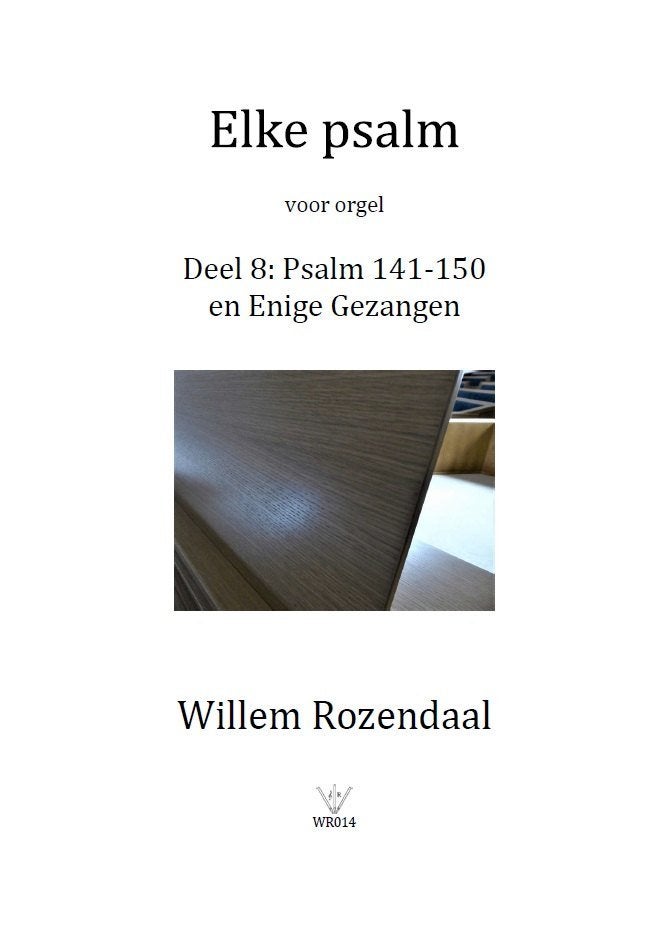 Elke psalm

voor orgel

Deel 8: Psalm 141-150
en Enige Gezangen

Willem Rozendaal

WR014